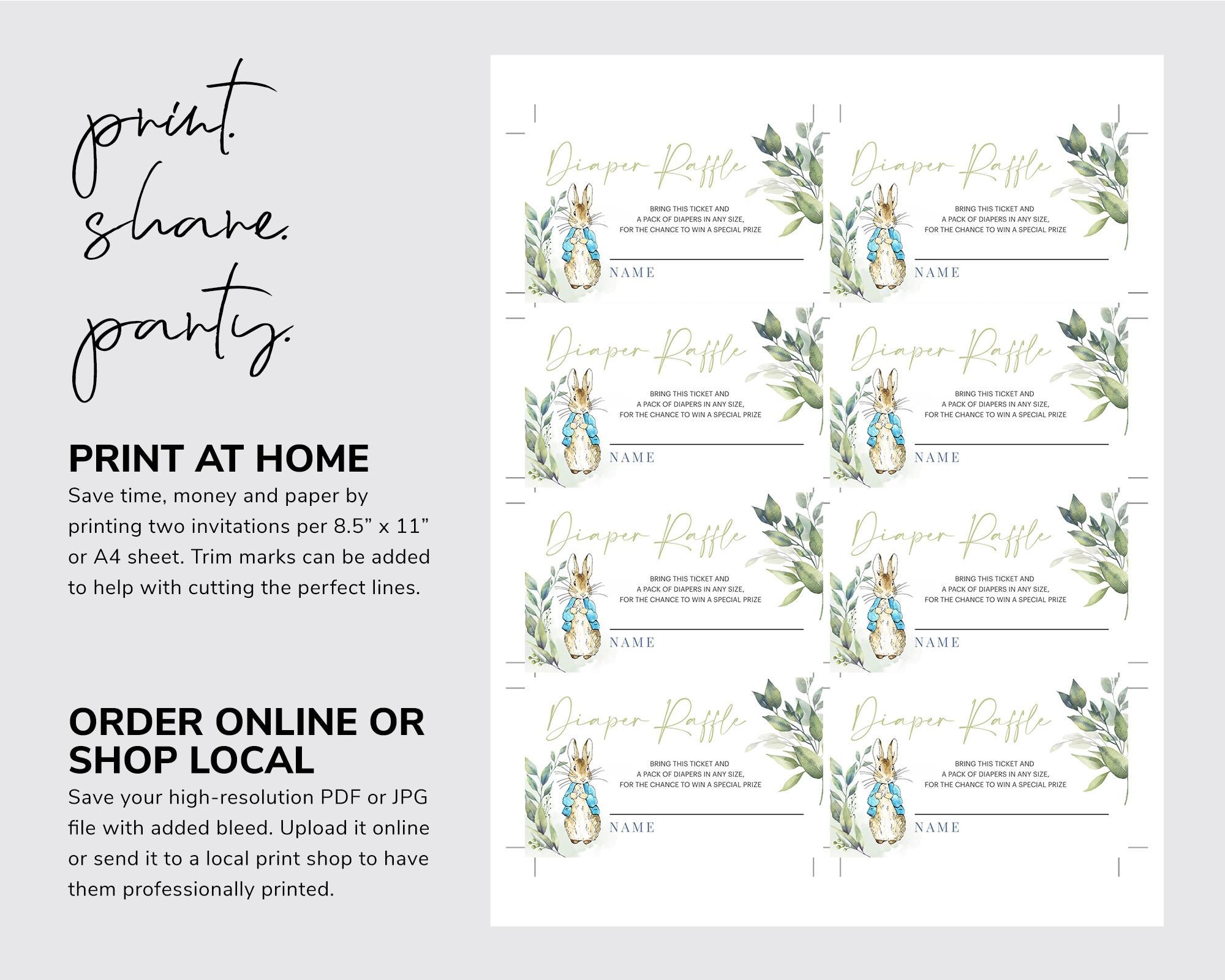 print.
share.
party.

PRINT AT HOME

Save time, money and paper by printing two invitations per 8.5" x 11" or A4 sheet. Trim marks can be added to help with cutting the perfect lines.

ORDER ONLINE OR SHOP LOCAL

Save your high-resolution PDF or JPG file with added bleed. Upload it online or send it to a local print shop to have them professionally printed.

Diaper Raffle

BRING THIS TICKET AND
A PACK OF DIAPERS IN ANY SIZE,
FOR THE CHANCE TO WIN A SPECIAL PRIZE

NAME

Diaper Raffle

BRING THIS TICKET AND
A PACK OF DIAPERS IN ANY SIZE,
FOR THE CHANCE TO WIN A SPECIAL PRIZE

NAME

Diaper Raffle

BRING THIS TICKET AND
A PACK OF DIAPERS IN ANY SIZE,
FOR THE CHANCE TO WIN A SPECIAL PRIZE

NAME

Diaper Raffle

BRING THIS TICKET AND
A PACK OF DIAPERS IN ANY SIZE,
FOR THE CHANCE TO WIN A SPECIAL PRIZE

NAME

Diaper Raffle

BRING THIS TICKET AND
A PACK OF DIAPERS IN ANY SIZE,
FOR THE CHANCE TO WIN A SPECIAL PRIZE

NAME

Diaper Raffle

BRING THIS TICKET AND
A PACK OF DIAPERS IN ANY SIZE,
FOR THE CHANCE TO WIN A SPECIAL PRIZE

NAME

Diaper Raffle

BRING THIS TICKET AND
A PACK OF DIAPERS IN ANY SIZE,
FOR THE CHANCE TO WIN A SPECIAL PRIZE

NAME

Diaper Raffle

BRING THIS TICKET AND
A PACK OF DIAPERS IN ANY SIZE,
FOR THE CHANCE TO WIN A SPECIAL PRIZE

NAME